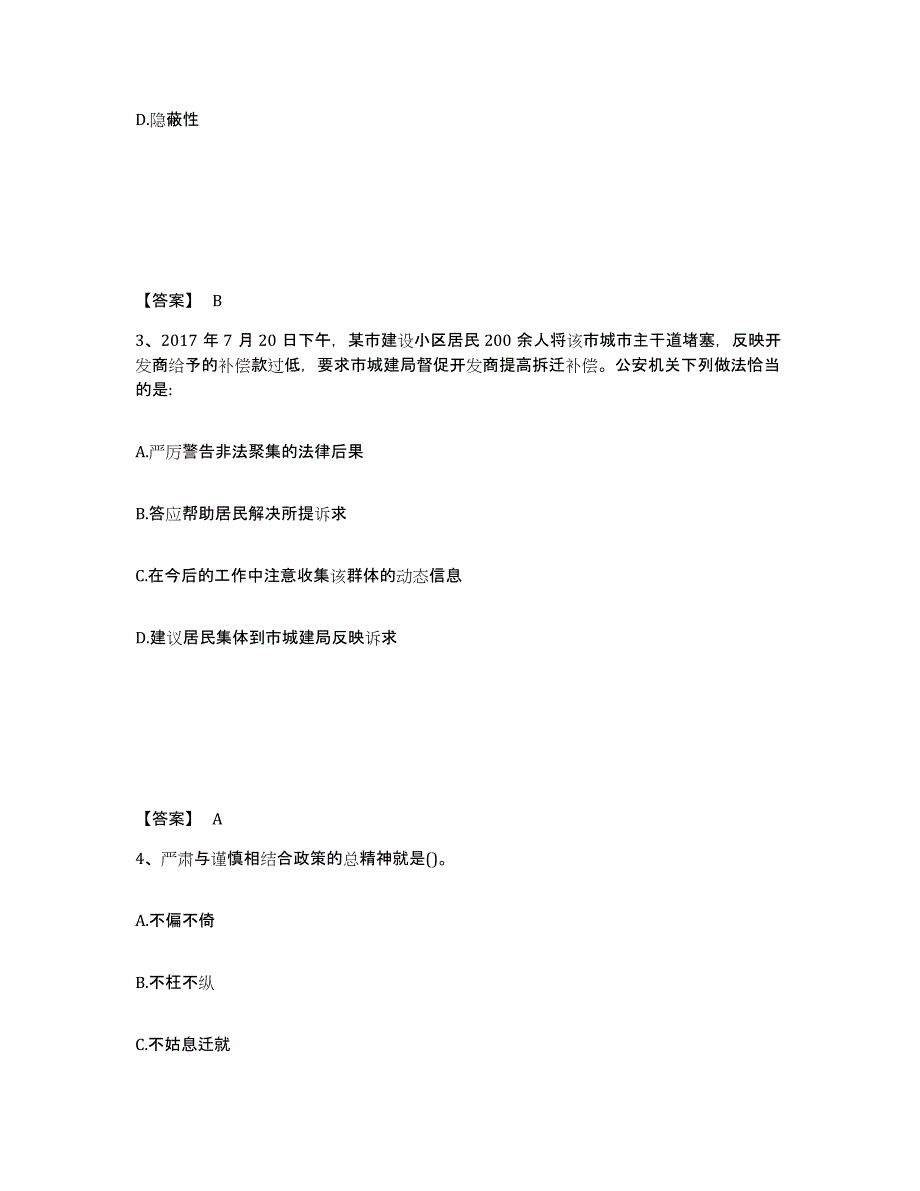 D.隐蔽性

【答案】 B

3、2017 年 7 月 20 日下午，某市建设小区居民 200 余人将该市城市主干道堵塞，反映开发商给予的补偿款过低，要求市城建局督促开发商提高拆迁补偿。公安机关下列做法恰当的是:

A.严厉警告非法聚集的法律后果

B.答应帮助居民解决所提诉求

C.在今后的工作中注意收集该群体的动态信息

D.建议居民集体到市城建局反映诉求

【答案】 A

4、严肃与谨慎相结合政策的总精神就是()。

A.不偏不倚

B.不枉不纵

C.不姑息迁就